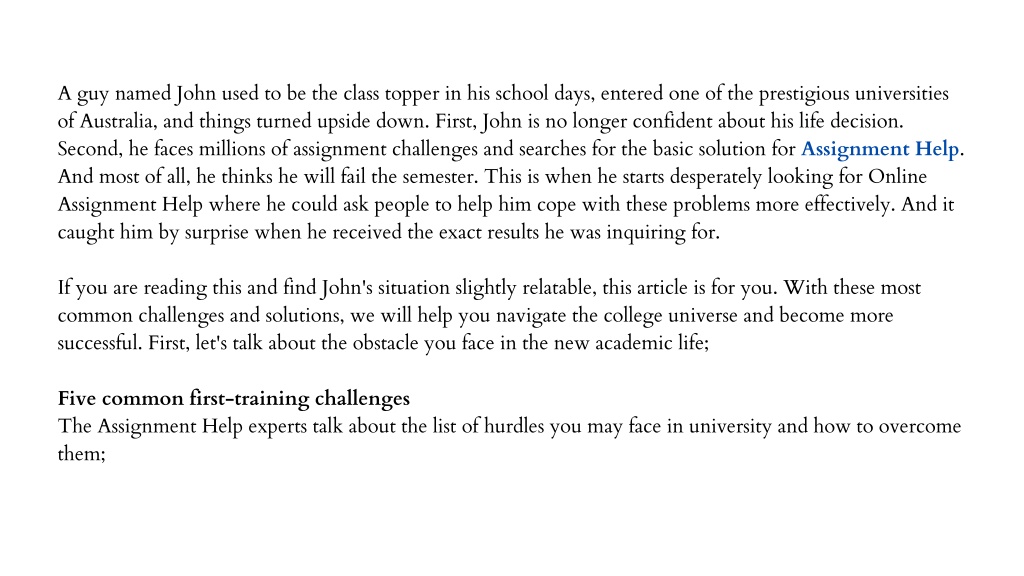 A guy named John used to be the class topper in his school days, entered one of the prestigious universities of Australia, and things turned upside down. First, John is no longer confident about his life decision. Second, he faces millions of assignment challenges and searches for the basic solution for Assignment Help. And most of all, he thinks he will fail the semester. This is when he starts desperately looking for Online Assignment Help where he could ask people to help him cope with these problems more effectively. And it caught him by surprise when he received the exact results he was inquiring for.

If you are reading this and find John's situation slightly relatable, this article is for you. With these most common challenges and solutions, we will help you navigate the college universe and become more successful. First, let's talk about the obstacle you face in the new academic life;

Five common first-training challenges
The Assignment Help experts talk about the list of hurdles you may face in university and how to overcome them;